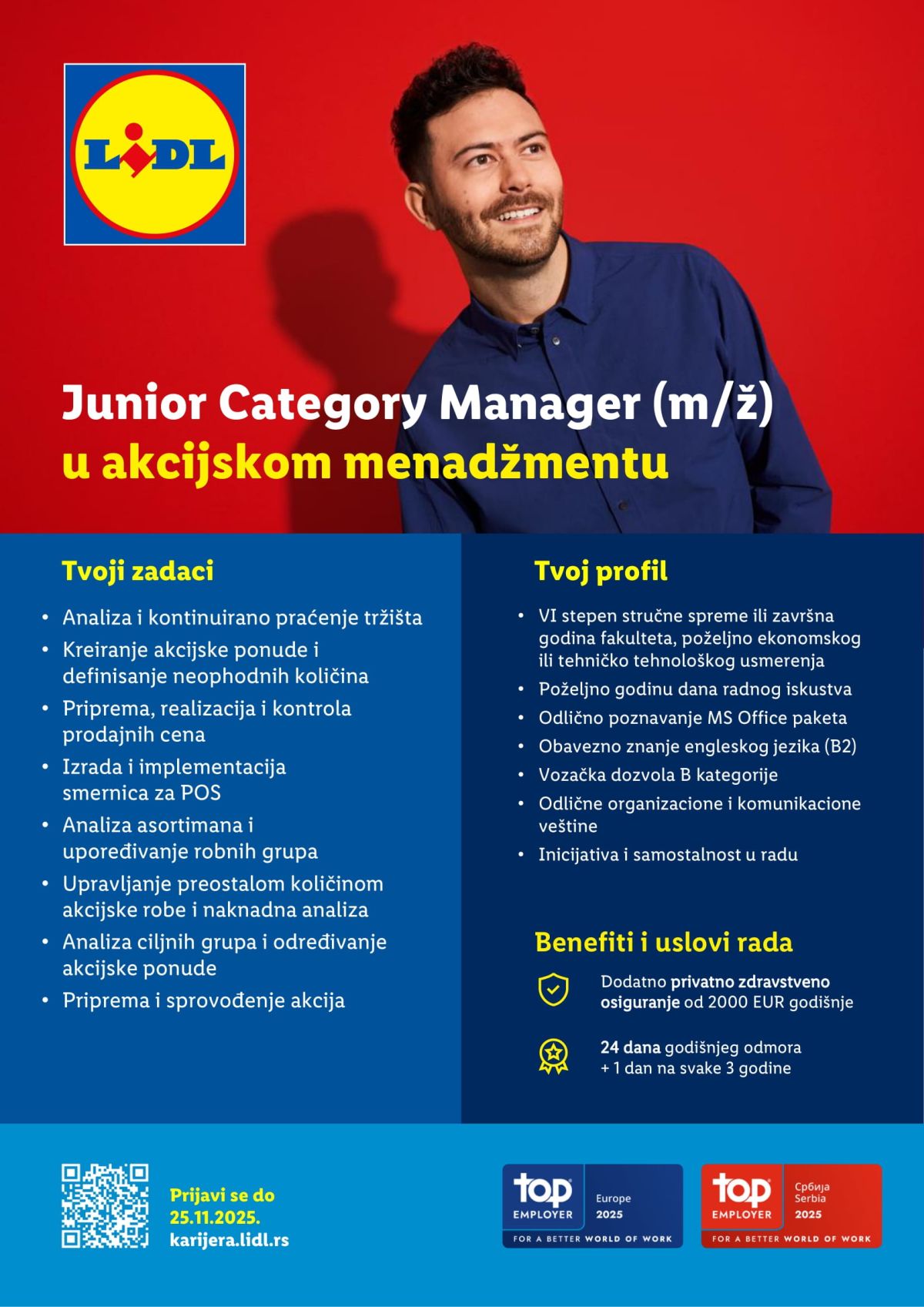 LIDL

Junior Category Manager (m/ž)
u akcijskom menadžmentu

Tvoji zadaci

• Analiza i kontinuirano praćenje tržišta
• Kreiranje akcijske ponude i definisanje neophodnih količina
• Priprema, realizacija i kontrola prodajnih cena
• Izrada i implementacija smernica za POS
• Analiza asortimana i upoređivanje robnih grupa
• Upravljanje preostalom količinom akcijske robe i naknadna analiza
• Analiza ciljnih grupa i određivanje akcijske ponude
• Priprema i sprovođenje akcija

Tvoj profil

• VI stepen stručne spreme ili završna godina fakulteta, poželjno ekonomskog ili tehničko tehnološkog usmerenja
• Poželjno godinu dana radnog iskustva
• Odlično poznavanje MS Office paketa
• Obavezno znanje engleskog jezika (B2)
• Vozačka dozvola B kategorije
• Odlične organizacione i komunikacione veštine
• Inicijativa i samostalnost u radu

Benefiti i uslovi rada

Dodatno privatno zdravstveno osiguranje od 2000 EUR godišnje

24 dana godišnjeg odmora + 1 dan na svake 3 godine

Prijavi se do 25.11.2025.
karijera.lidl.rs

top EMPLOYER Europe 2025
FOR A BETTER WORLD OF WORK

top EMPLOYER Србија Serbia 2025
FOR A BETTER WORLD OF WORK